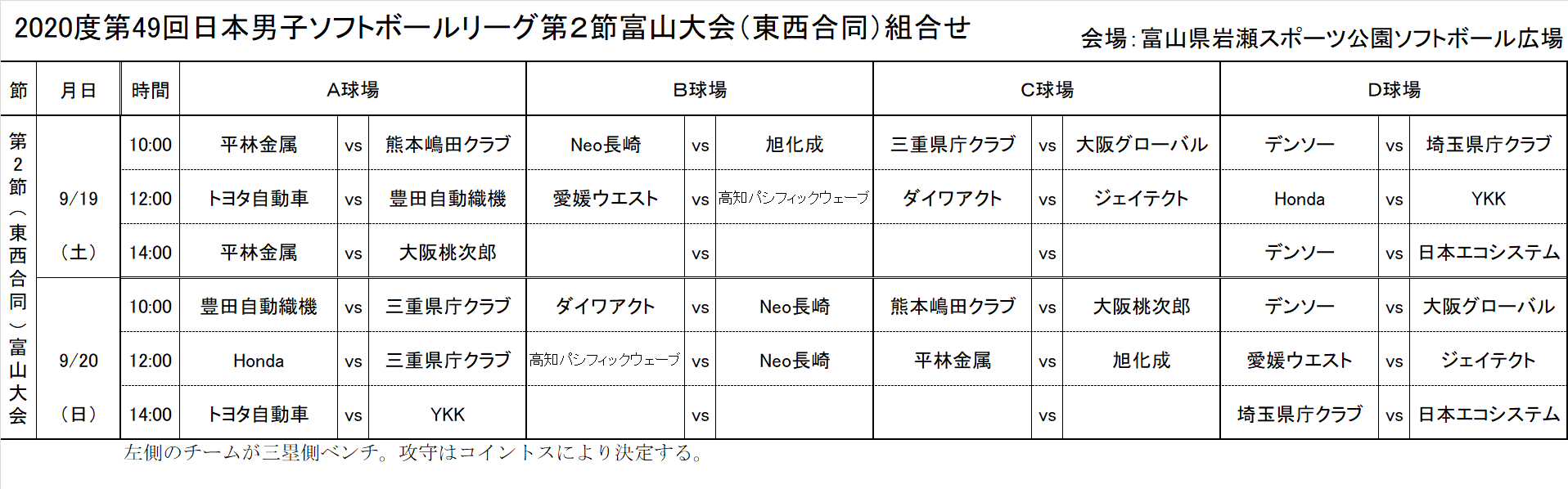 2020度第49回日本男子ソフトボールリーグ第2節富山大会（東西合同）組合せ

会場：富山県岩瀬スポーツ公園ソフトボール広場

| 節 | 月日 | 時間 | A球場 | | | B球場 | | | C球場 | | | D球場 | | |
|---|---|---|---|---|---|---|---|---|---|---|---|---|---|---|
| 第2節（東西合同）富山大会 | 9/19（土） | 10:00 | 平林金属 | vs | 熊本嶋田クラブ | Neo長崎 | vs | 旭化成 | 三重県庁クラブ | vs | 大阪グローバル | デンソー | vs | 埼玉県庁クラブ |
| | | 12:00 | トヨタ自動車 | vs | 豊田自動織機 | 愛媛ウエスト | vs | 高知パシフィックウェーブ | ダイワアクト | vs | ジェイテクト | Honda | vs | YKK |
| | | 14:00 | 平林金属 | vs | 大阪桃次郎 | | vs | | | vs | | デンソー | vs | 日本エコシステム |
| | 9/20（日） | 10:00 | 豊田自動織機 | vs | 三重県庁クラブ | ダイワアクト | vs | Neo長崎 | 熊本嶋田クラブ | vs | 大阪桃次郎 | デンソー | vs | 大阪グローバル |
| | | 12:00 | Honda | vs | 三重県庁クラブ | 高知パシフィックウェーブ | vs | Neo長崎 | 平林金属 | vs | 旭化成 | 愛媛ウエスト | vs | ジェイテクト |
| | | 14:00 | トヨタ自動車 | vs | YKK | | vs | | | vs | | 埼玉県庁クラブ | vs | 日本エコシステム |

左側のチームが三塁側ベンチ。攻守はコイントスにより決定する。